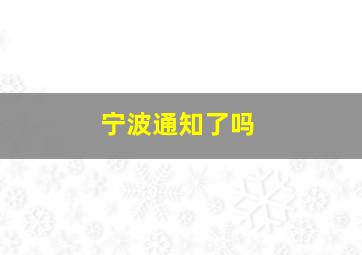 宁波通知了吗